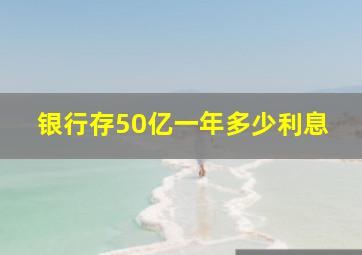 银行存50亿一年多少利息